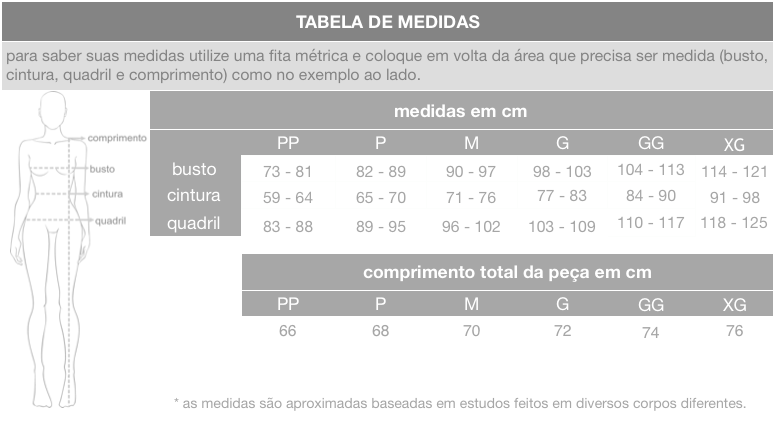 TABELA DE MEDIDAS

para saber suas medidas utilize uma fita métrica e coloque em volta da área que precisa ser medida (busto, cintura, quadril e comprimento) como no exemplo ao lado.

comprimento
busto
cintura
quadril

medidas em cm

| | PP | P | M | G | GG | XG |
|---|---|---|---|---|---|---|
| busto | 73 - 81 | 82 - 89 | 90 - 97 | 98 - 103 | 104 - 113 | 114 - 121 |
| cintura | 59 - 64 | 65 - 70 | 71 - 76 | 77 - 83 | 84 - 90 | 91 - 98 |
| quadril | 83 - 88 | 89 - 95 | 96 - 102 | 103 - 109 | 110 - 117 | 118 - 125 |

comprimento total da peça em cm

| PP | P | M | G | GG | XG |
|---|---|---|---|---|---|
| 66 | 68 | 70 | 72 | 74 | 76 |

* as medidas são aproximadas baseadas em estudos feitos em diversos corpos diferentes.